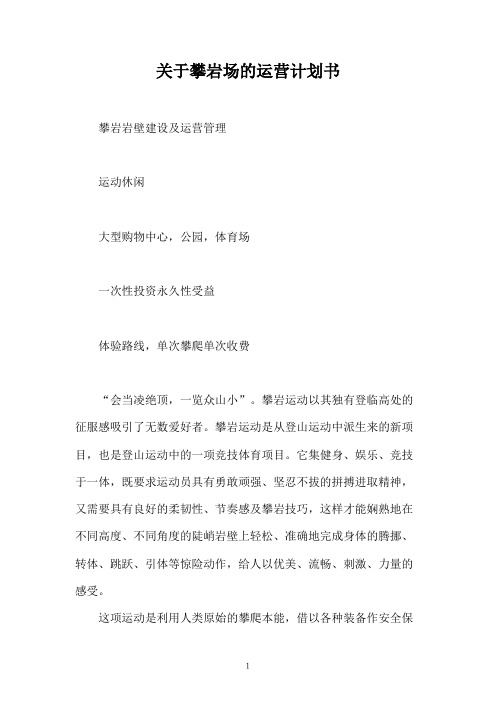 关于攀岩场的运营计划书

攀岩岩壁建设及运营管理

运动休闲

大型购物中心，公园，体育场

一次性投资永久性受益

体验路线，单次攀爬单次收费

“会当凌绝顶，一览众山小”。攀岩运动以其独有登临高处的征服感吸引了无数爱好者。攀岩运动是从登山运动中派生来的新项目，也是登山运动中的一项竞技体育项目。它集健身、娱乐、竞技于一体，既要求运动员具有勇敢顽强、坚忍不拔的拼搏进取精神，又需要具有良好的柔韧性、节奏感及攀岩技巧，这样才能娴熟地在不同高度、不同角度的陡峭岩壁上轻松、准确地完成身体的腾挪、转体、跳跃、引体等惊险动作，给人以优美、流畅、刺激、力量的感受。

这项运动是利用人类原始的攀爬本能，借以各种装备作安全保

1